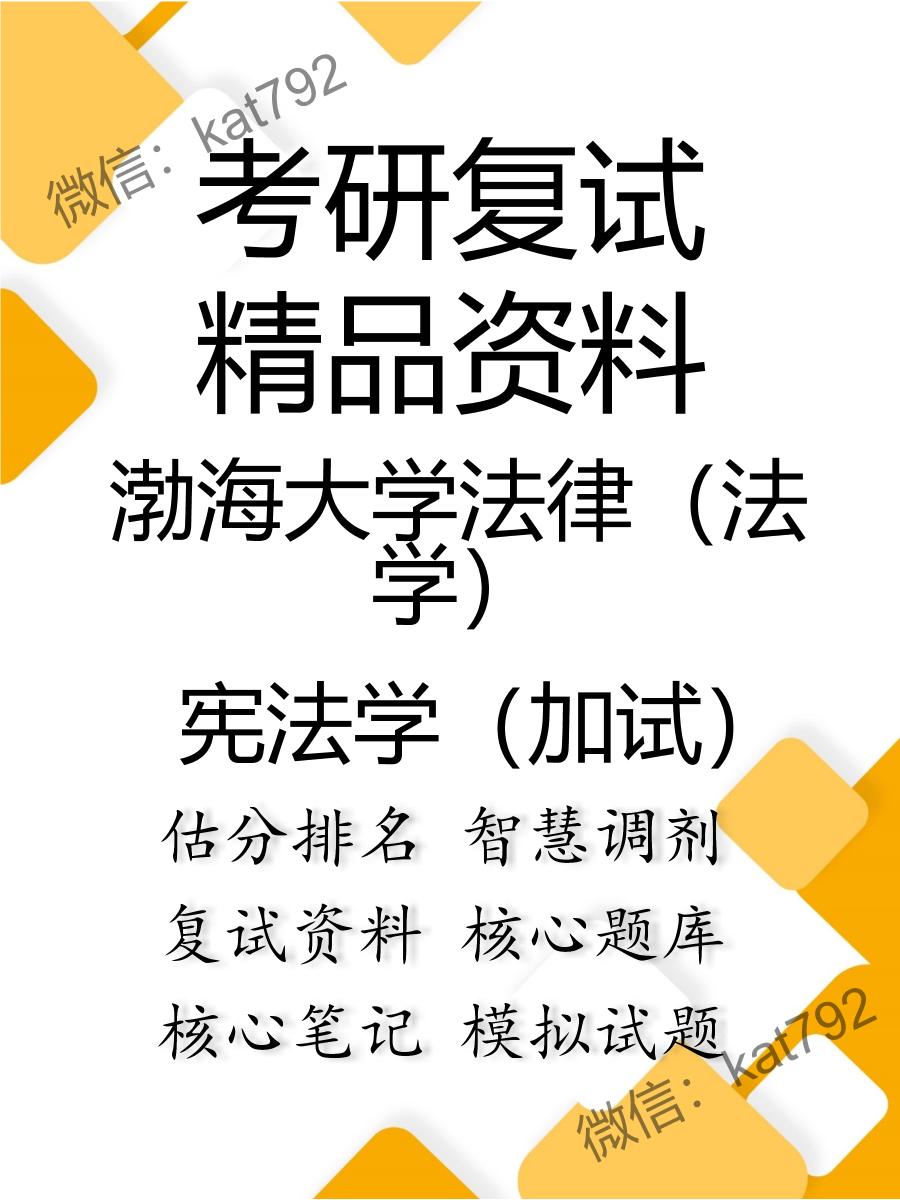 微信：kat792

考研复试
精品资料

渤海大学法律（法学）

宪法学（加试）

估分排名 智慧调剂
复试资料 核心题库
核心笔记 模拟试题

微信：kat792